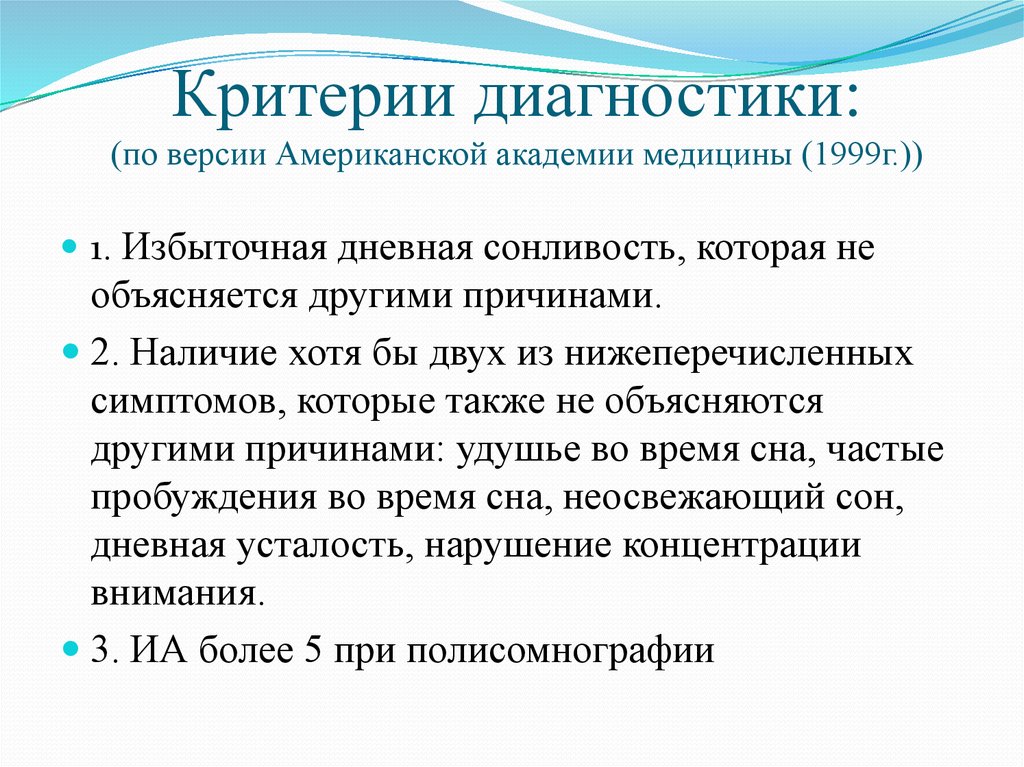 Критерии диагностики:
(по версии Американской академии медицины (1999г.))

1. Избыточная дневная сонливость, которая не объясняется другими причинами.

2. Наличие хотя бы двух из нижеперечисленных симптомов, которые также не объясняются другими причинами: удушье во время сна, частые пробуждения во время сна, неосвежающий сон, дневная усталость, нарушение концентрации внимания.

3. ИА более 5 при полисомнографии